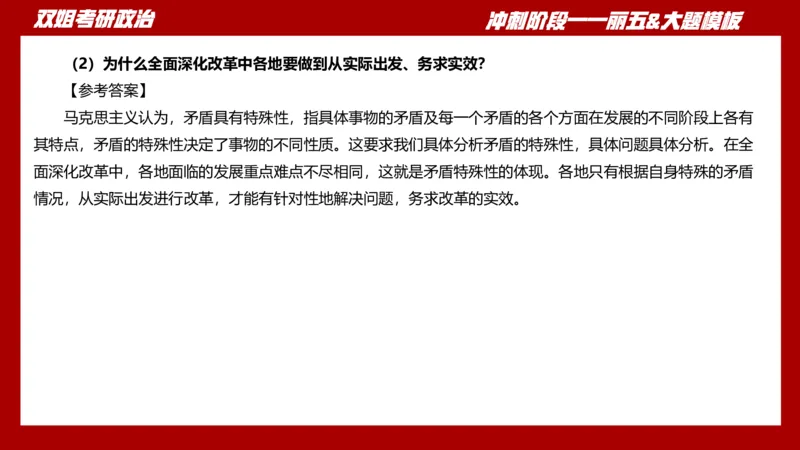 双姐考研政治

冲刺阶段——丽五&大题模板

（2）为什么全面深化改革中各地要做到从实际出发、务求实效?

【参考答案】

马克思主义认为，矛盾具有特殊性，指具体事物的矛盾及每一个矛盾的各个方面在发展的不同阶段上各有其特点，矛盾的特殊性决定了事物的不同性质。这要求我们具体分析矛盾的特殊性，具体问题具体分析。在全面深化改革中，各地面临的发展重点难点不尽相同，这就是矛盾特殊性的体现。各地只有根据自身特殊的矛盾情况，从实际出发进行改革，才能有针对性地解决问题，务求改革的实效。